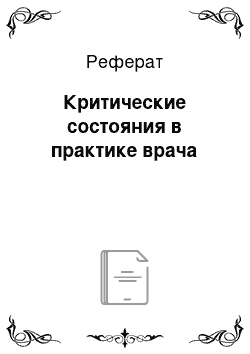 Реферат

Критические состояния в практике врача